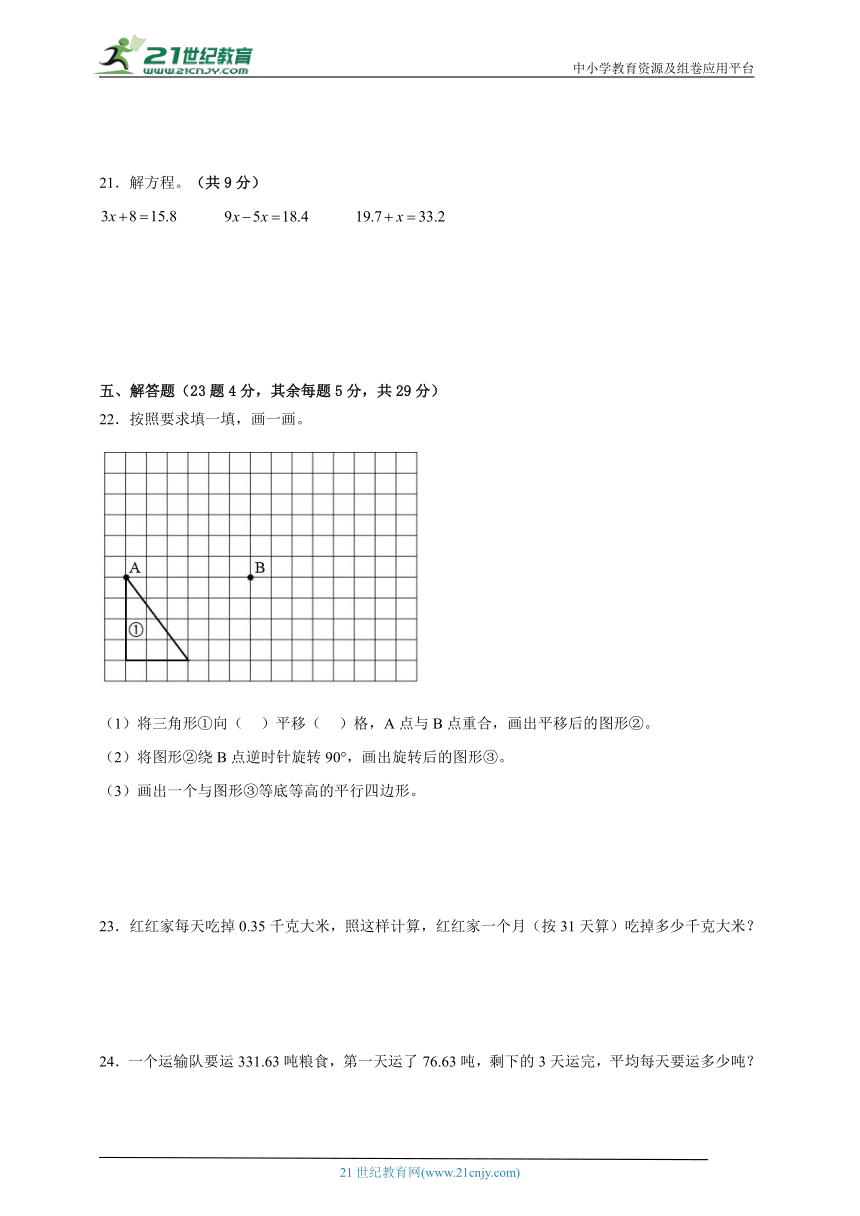 21世纪教育
www.21cnjy.com

中小学教育资源及组卷应用平台

21．解方程。（共 9 分）

$3x+8=15.8$　　$9x-5x=18.4$　　$19.7+x=33.2$

五、解答题（23 题 4 分，其余每题 5 分，共 29 分）

22．按照要求填一填，画一画。

A

B

①

（1）将三角形①向（　）平移（　）格，A 点与 B 点重合，画出平移后的图形②。

（2）将图形②绕 B 点逆时针旋转 90°，画出旋转后的图形③。

（3）画出一个与图形③等底等高的平行四边形。

23．红红家每天吃掉 0.35 千克大米，照这样计算，红红家一个月（按 31 天算）吃掉多少千克大米？

24．一个运输队要运 331.63 吨粮食，第一天运了 76.63 吨，剩下的 3 天运完，平均每天要运多少吨？

21 世纪教育网(www.21cnjy.com)